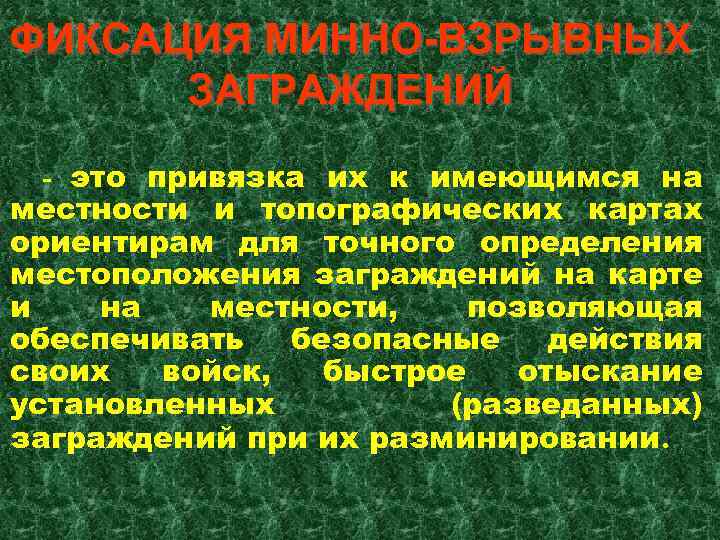 ФИКСАЦИЯ МИННО-ВЗРЫВНЫХ ЗАГРАЖДЕНИЙ

- это привязка их к имеющимся на местности и топографических картах ориентирам для точного определения местоположения заграждений на карте и на местности, позволяющая обеспечивать безопасные действия своих войск, быстрое отыскание установленных (разведанных) заграждений при их разминировании.